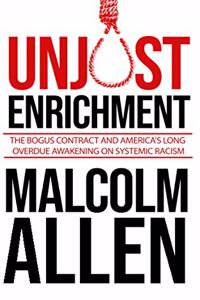 UNJUST ENRICHMENT

THE BOGUS CONTRACT AND AMERICA'S LONG OVERDUE AWAKENING ON SYSTEMIC RACISM

MALCOLM ALLEN